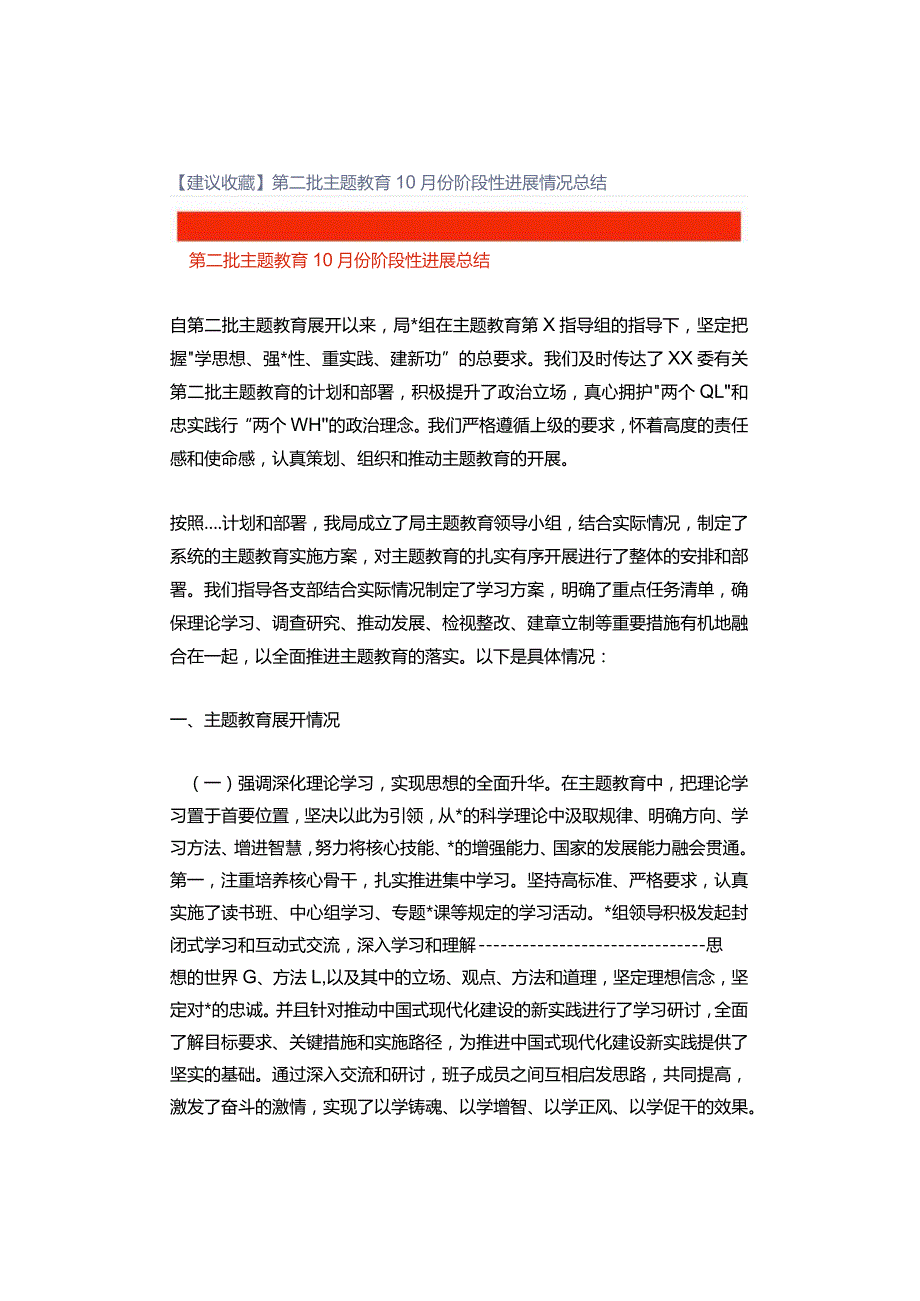 【建议收藏】第二批主题教育10月份阶段性进展情况总结

第二批主题教育10月份阶段性进展总结

自第二批主题教育展开以来，局*组在主题教育第X指导组的指导下，坚定把握"学思想、强*性、重实践、建新功”的总要求。我们及时传达了XX委有关第二批主题教育的计划和部署，积极提升了政治立场，真心拥护"两个QL"和忠实践行“两个WH"的政治理念。我们严格遵循上级的要求，怀着高度的责任感和使命感，认真策划、组织和推动主题教育的开展。

按照....计划和部署，我局成立了局主题教育领导小组，结合实际情况，制定了系统的主题教育实施方案，对主题教育的扎实有序开展进行了整体的安排和部署。我们指导各支部结合实际情况制定了学习方案，明确了重点任务清单，确保理论学习、调查研究、推动发展、检视整改、建章立制等重要措施有机地融合在一起，以全面推进主题教育的落实。以下是具体情况：

一、主题教育展开情况

（一）强调深化理论学习，实现思想的全面升华。在主题教育中，把理论学习置于首要位置，坚决以此为引领，从*的科学理论中汲取规律、明确方向、学习方法、增进智慧，努力将核心技能、*的增强能力、国家的发展能力融会贯通。第一，注重培养核心骨干，扎实推进集中学习。坚持高标准、严格要求，认真实施了读书班、中心组学习、专题*课等规定的学习活动。*组领导积极发起封闭式学习和互动式交流，深入学习和理解------------------------------思想的世界G、方法L,以及其中的立场、观点、方法和道理，坚定理想信念，坚定对*的忠诚。并且针对推动中国式现代化建设的新实践进行了学习研讨，全面了解目标要求、关键措施和实施路径，为推进中国式现代化建设新实践提供了坚实的基础。通过深入交流和研讨，班子成员之间互相启发思路，共同提高，激发了奋斗的激情，实现了以学铸魂、以学增智、以学正风、以学促干的效果。